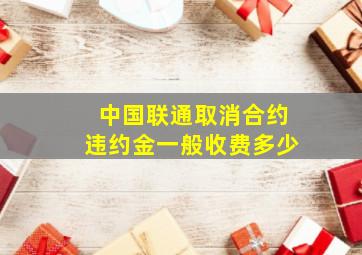 中国联通取消合约
违约金一般收费多少